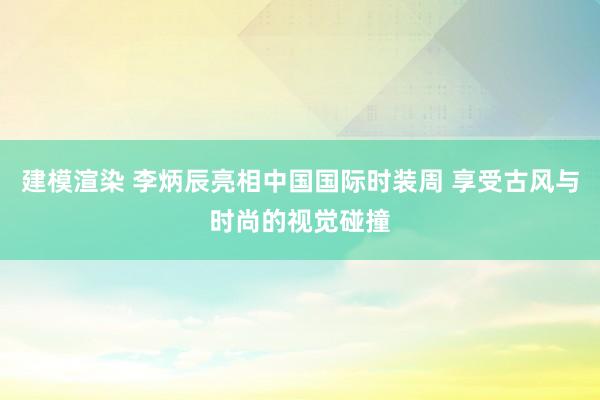 建模渲染 李炳辰亮相中国国际时装周 享受古风与时尚的视觉碰撞